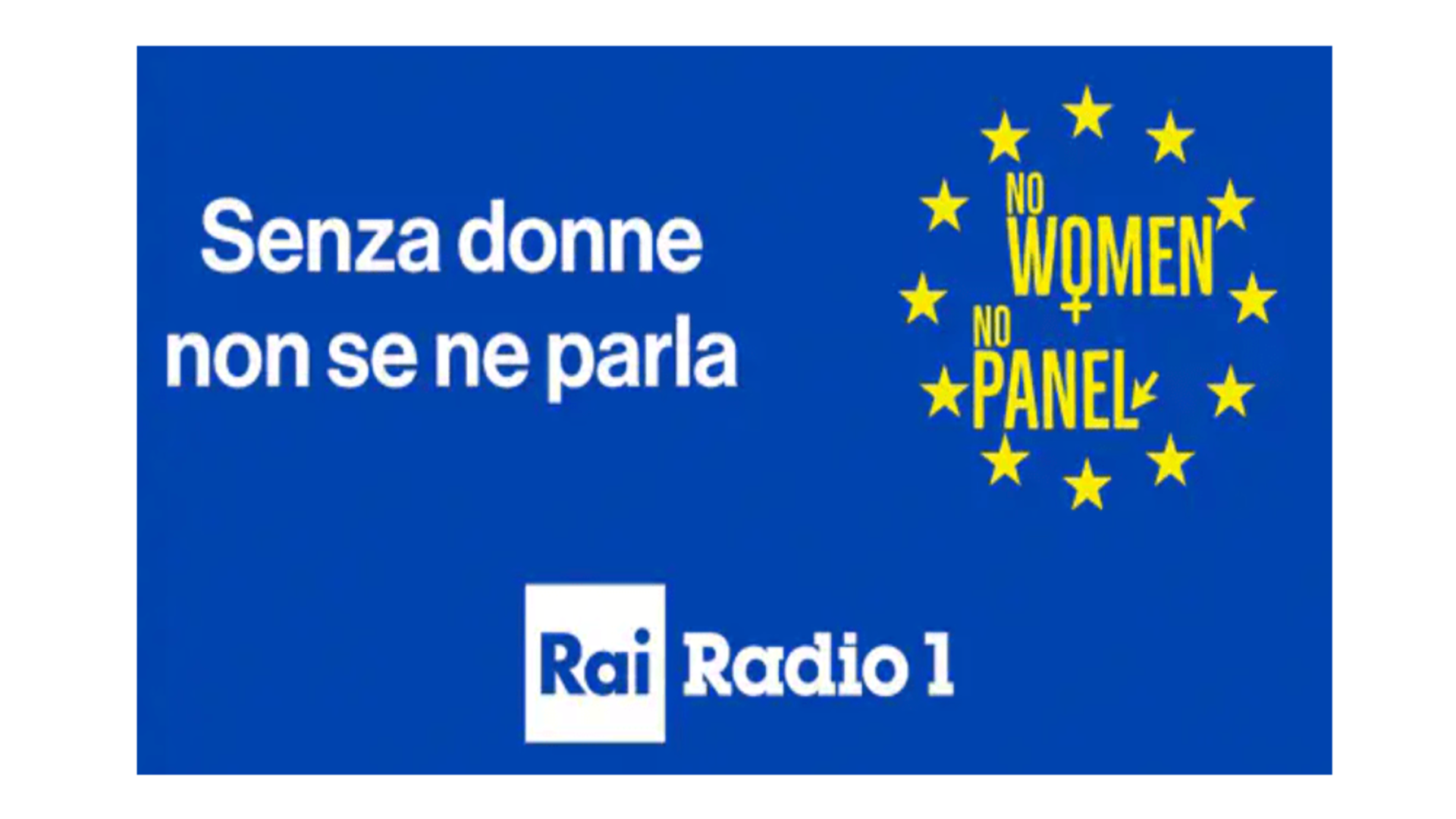 Senza donne non se ne parla

NO WOMEN NO PANEL

Rai Radio 1